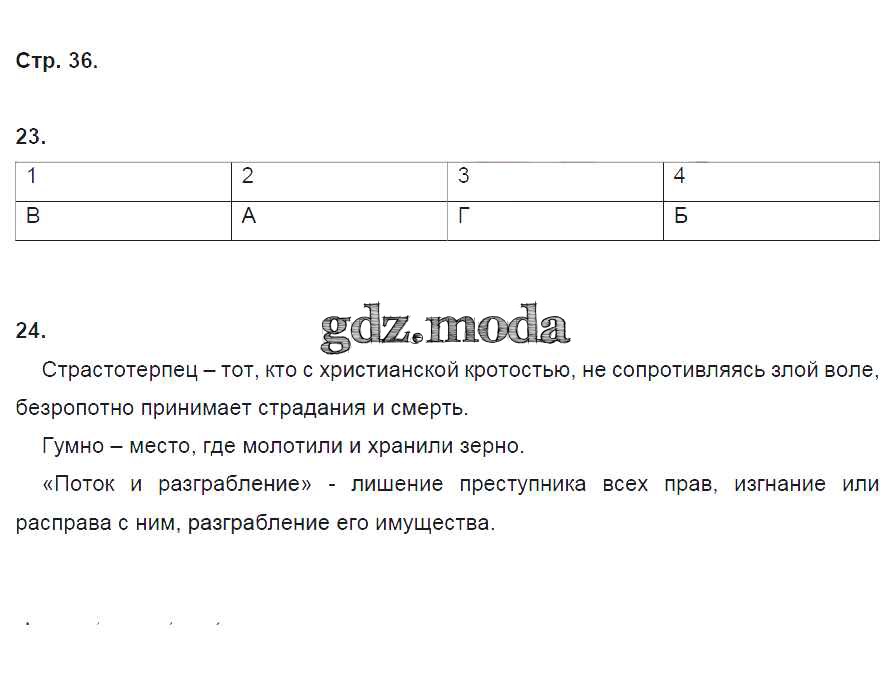 Стр. 36.

23.

| 1 | 2 | 3 | 4 |
|---|---|---|---|
| В | А | Г | Б |

24.

gdz.moda

Страстотерпец – тот, кто с христианской кротостью, не сопротивляясь злой воле, безропотно принимает страдания и смерть.

Гумно – место, где молотили и хранили зерно.

«Поток и разграбление» - лишение преступника всех прав, изгнание или расправа с ним, разграбление его имущества.